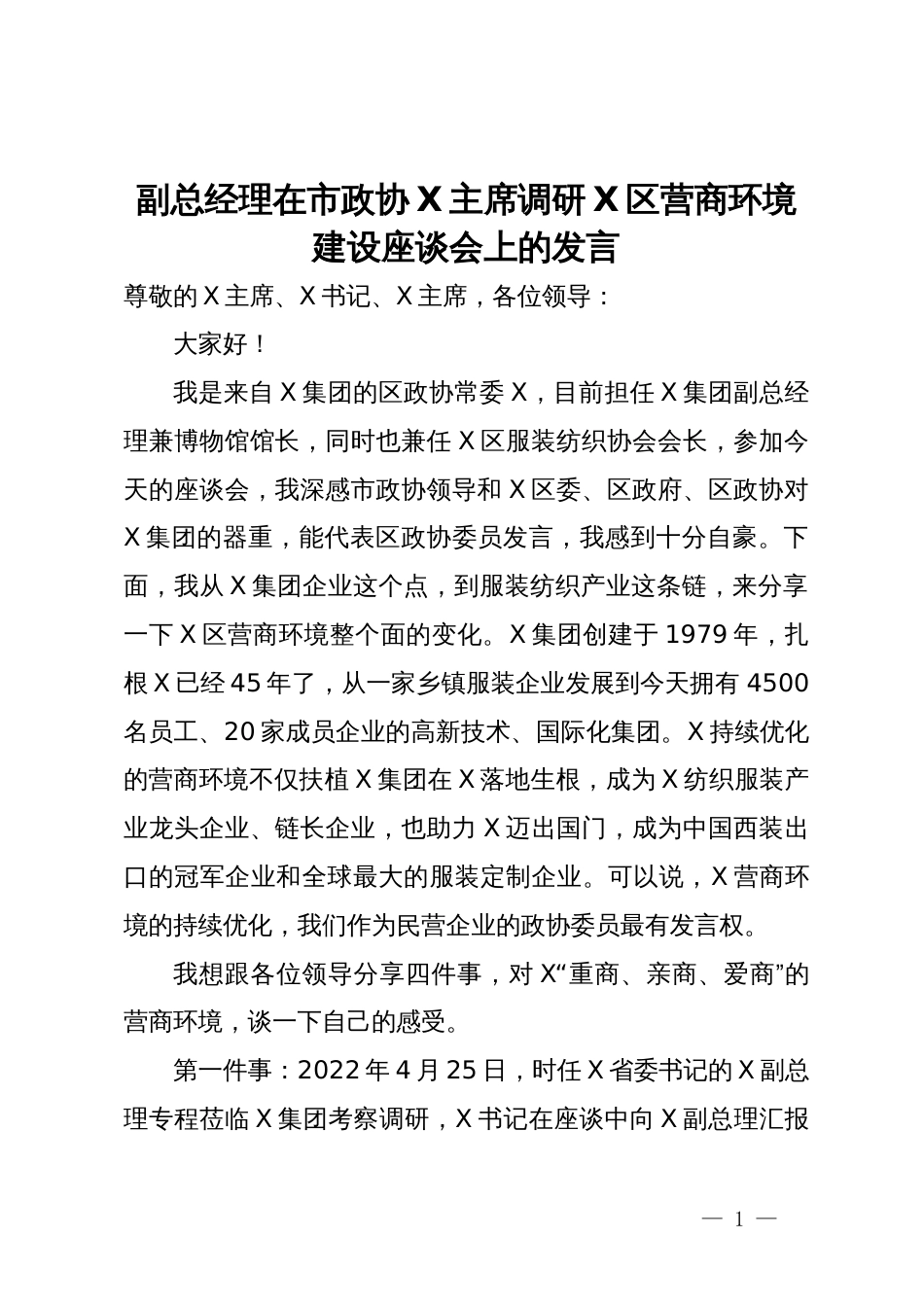 副总经理在市政协X主席调研X区营商环境建设座谈会上的发言

尊敬的X主席、X书记、X主席，各位领导：

大家好！

我是来自X集团的区政协常委X，目前担任X集团副总经理兼博物馆馆长，同时也兼任X区服装纺织协会会长，参加今天的座谈会，我深感市政协领导和X区委、区政府、区政协对X集团的器重，能代表区政协委员发言，我感到十分自豪。下面，我从X集团企业这个点，到服装纺织产业这条链，来分享一下X区营商环境整个面的变化。X集团创建于1979年，扎根X已经45年了，从一家乡镇服装企业发展到今天拥有4500名员工、20家成员企业的高新技术、国际化集团。X持续优化的营商环境不仅扶植X集团在X落地生根，成为X纺织服装产业龙头企业、链长企业，也助力X迈出国门，成为中国西装出口的冠军企业和全球最大的服装定制企业。可以说，X营商环境的持续优化，我们作为民营企业的政协委员最有发言权。

我想跟各位领导分享四件事，对X“重商、亲商、爱商”的营商环境，谈一下自己的感受。

第一件事：2022年4月25日，时任X省委书记的X副总理专程莅临X集团考察调研，X书记在座谈中向X副总理汇报

— 1 —